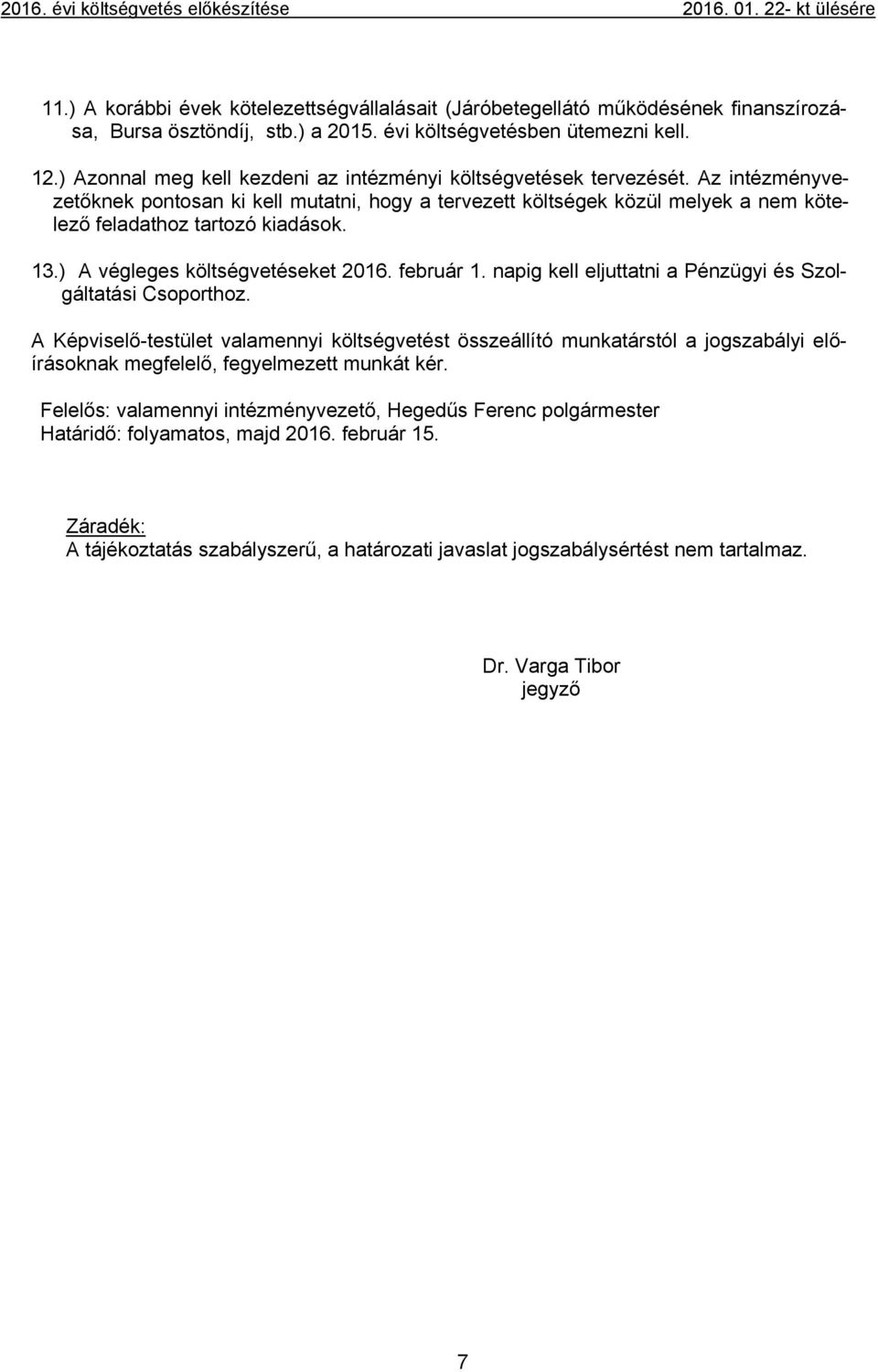 2016. évi költségvetés előkészítése 2016. 01. 22- kt ülésére

11.) A korábbi évek kötelezettségvállalásait (Járóbetegellátó működésének finanszírozása, Bursa ösztöndíj, stb.) a 2015. évi költségvetésben ütemezni kell.

12.) Azonnal meg kell kezdeni az intézményi költségvetések tervezését. Az intézményvezetőknek pontosan ki kell mutatni, hogy a tervezett költségek közül melyek a nem kötelező feladathoz tartozó kiadások.

13.) A végleges költségvetéseket 2016. február 1. napig kell eljuttatni a Pénzügyi és Szolgáltatási Csoporthoz.

A Képviselő-testület valamennyi költségvetést összeállító munkatárstól a jogszabályi előírásoknak megfelelő, fegyelmezett munkát kér.

Felelős: valamennyi intézményvezető, Hegedűs Ferenc polgármester
Határidő: folyamatos, majd 2016. február 15.

Záradék:
A tájékoztatás szabályszerű, a határozati javaslat jogszabálysértést nem tartalmaz.

Dr. Varga Tibor
jegyző

7